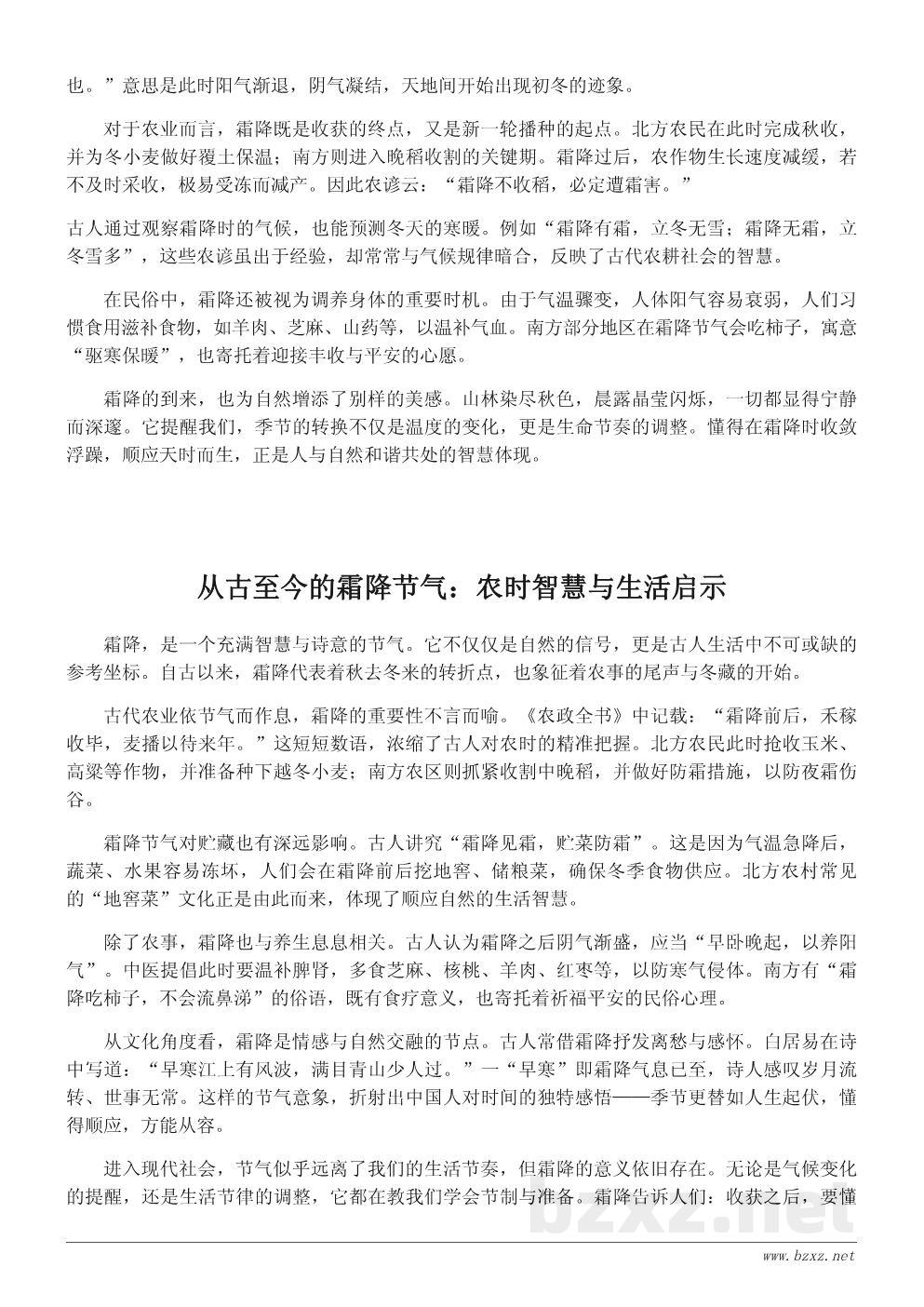 也。”意思是此时阳气渐退，阴气凝结，天地间开始出现初冬的迹象。

对于农业而言，霜降既是收获的终点，又是新一轮播种的起点。北方农民在此时完成秋收，并为冬小麦做好覆土保温；南方则进入晚稻收割的关键期。霜降过后，农作物生长速度减缓，若不及时采收，极易受冻而减产。因此农谚云：“霜降不收稻，必定遭霜害。”

古人通过观察霜降时的气候，也能预测冬天的寒暖。例如“霜降有霜，立冬无雪；霜降无霜，立冬雪多”，这些农谚虽出于经验，却常常与气候规律暗合，反映了古代农耕社会的智慧。

在民俗中，霜降还被视为调养身体的重要时机。由于气温骤变，人体阳气容易衰弱，人们习惯食用滋补食物，如羊肉、芝麻、山药等，以温补气血。南方部分地区在霜降节气会吃柿子，寓意“驱寒保暖”，也寄托着迎接丰收与平安的心愿。

霜降的到来，也为自然增添了别样的美感。山林染尽秋色，晨露晶莹闪烁，一切都显得宁静而深邃。它提醒我们，季节的转换不仅是温度的变化，更是生命节奏的调整。懂得在霜降时收敛浮躁，顺应天时而生，正是人与自然和谐共处的智慧体现。

从古至今的霜降节气：农时智慧与生活启示

霜降，是一个充满智慧与诗意的节气。它不仅仅是自然的信号，更是古人生活中不可或缺的参考坐标。自古以来，霜降代表着秋去冬来的转折点，也象征着农事的尾声与冬藏的开始。

古代农业依节气而作息，霜降的重要性不言而喻。《农政全书》中记载：“霜降前后，禾稼收毕，麦播以待来年。”这短短数语，浓缩了古人对农时的精准把握。北方农民此时抢收玉米、高粱等作物，并准备种下越冬小麦；南方农区则抓紧收割中晚稻，并做好防霜措施，以防夜霜伤谷。

霜降节气对贮藏也有深远影响。古人讲究“霜降见霜，贮菜防霜”。这是因为气温急降后，蔬菜、水果容易冻坏，人们会在霜降前后挖地窖、储粮菜，确保冬季食物供应。北方农村常见的“地窖菜”文化正是由此而来，体现了顺应自然的生活智慧。

除了农事，霜降也与养生息息相关。古人认为霜降之后阴气渐盛，应当“早卧晚起，以养阳气”。中医提倡此时要温补脾肾，多食芝麻、核桃、羊肉、红枣等，以防寒气侵体。南方有“霜降吃柿子，不会流鼻涕”的俗语，既有食疗意义，也寄托着祈福平安的民俗心理。

从文化角度看，霜降是情感与自然交融的节点。古人常借霜降抒发离愁与感怀。白居易在诗中写道：“早寒江上有风波，满目青山少人过。”一“早寒”即霜降气息已至，诗人感叹岁月流转、世事无常。这样的节气意象，折射出中国人对时间的独特感悟——季节更替如人生起伏，懂得顺应，方能从容。

进入现代社会，节气似乎远离了我们的生活节奏，但霜降的意义依旧存在。无论是气候变化的提醒，还是生活节律的调整，它都在教我们学会节制与准备。霜降告诉人们：收获之后，要懂

bzxz.net

www.bzxz.net